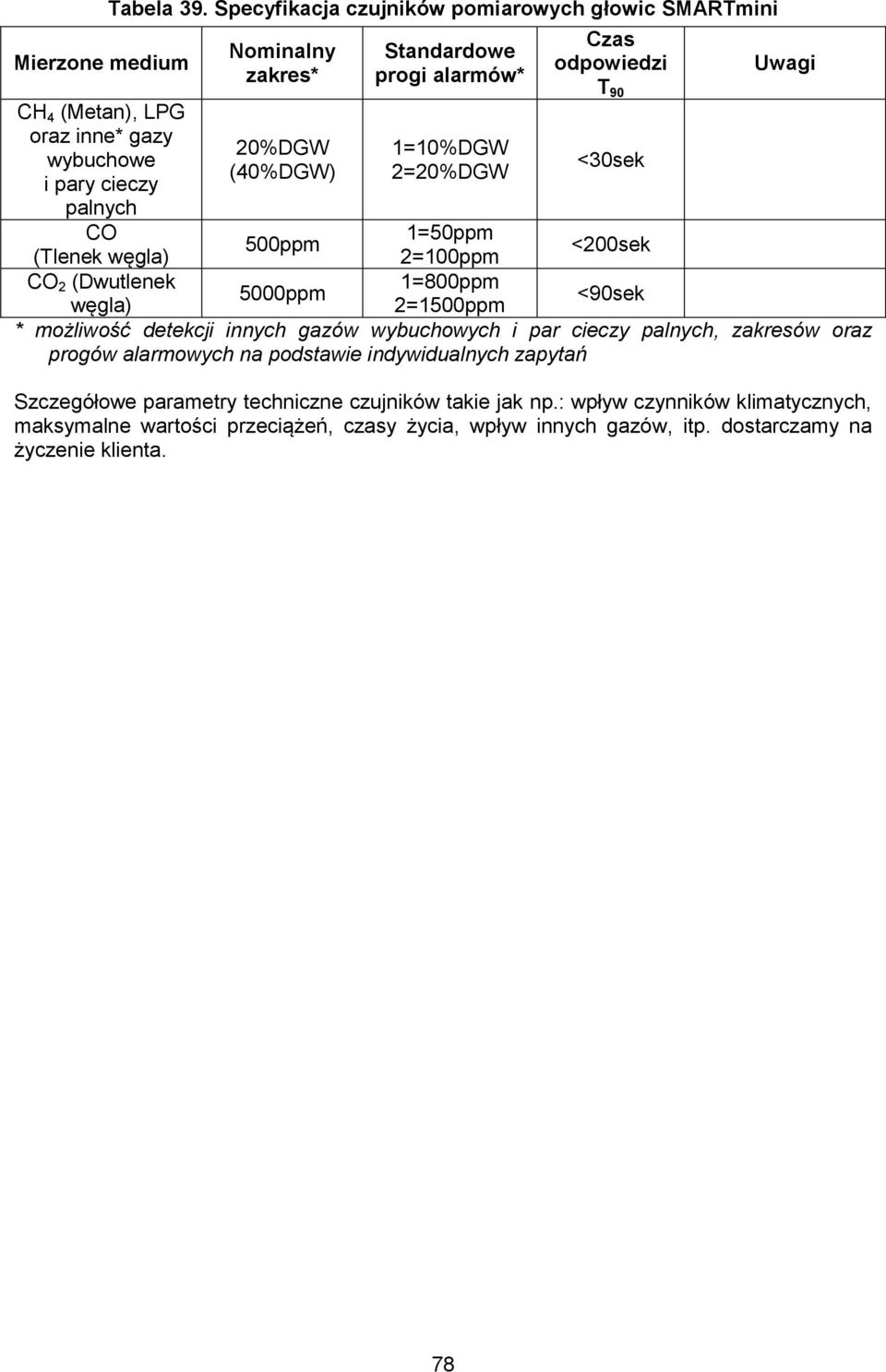 Tabela 39. Specyfikacja czujników pomiarowych głowic SMARTmini

| Mierzone medium | Nominalny zakres* | Standardowe progi alarmów* | Czas odpowiedzi $T_{90}$ | Uwagi |
|---|---|---|---|---|
| $CH_4$ (Metan), LPG oraz inne* gazy wybuchowe i pary cieczy palnych | 20%DGW (40%DGW) | 1=10%DGW 2=20%DGW | <30sek | |
| CO (Tlenek węgla) | 500ppm | 1=50ppm 2=100ppm | <200sek | |
| $CO_2$ (Dwutlenek węgla) | 5000ppm | 1=800ppm 2=1500ppm | <90sek | |

* możliwość detekcji innych gazów wybuchowych i par cieczy palnych, zakresów oraz progów alarmowych na podstawie indywidualnych zapytań

Szczegółowe parametry techniczne czujników takie jak np.: wpływ czynników klimatycznych, maksymalne wartości przeciążeń, czasy życia, wpływ innych gazów, itp. dostarczamy na życzenie klienta.

78